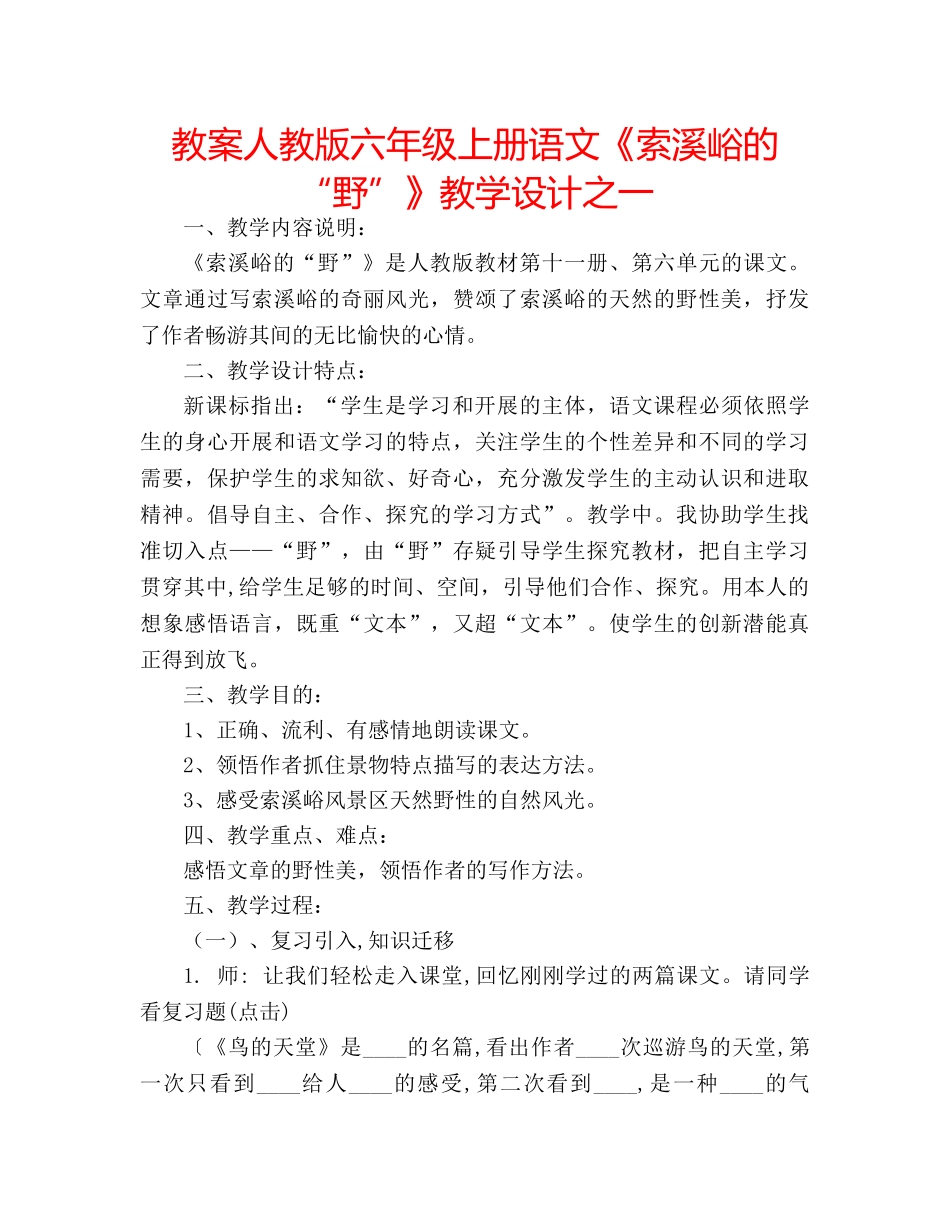 教案人教版六年级上册语文《索溪峪的“野”》教学设计之一

一、教学内容说明：

《索溪峪的“野”》是人教版教材第十一册、第六单元的课文。文章通过写索溪峪的奇丽风光，赞颂了索溪峪的天然的野性美，抒发了作者畅游其间的无比愉快的心情。

二、教学设计特点：

新课标指出：“学生是学习和开展的主体，语文课程必须依照学生的身心开展和语文学习的特点，关注学生的个性差异和不同的学习需要，保护学生的求知欲、好奇心，充分激发学生的主动认识和进取精神。倡导自主、合作、探究的学习方式”。教学中。我协助学生找准切入点——“野”，由“野”存疑引导学生探究教材，把自主学习贯穿其中,给学生足够的时间、空间，引导他们合作、探究。用本人的想象感悟语言，既重“文本”，又超“文本”。使学生的创新潜能真正得到放飞。

三、教学目的：

1、正确、流利、有感情地朗读课文。

2、领悟作者抓住景物特点描写的表达方法。

3、感受索溪峪风景区天然野性的自然风光。

四、教学重点、难点：

感悟文章的野性美，领悟作者的写作方法。

五、教学过程：

（一）、复习引入,知识迁移

1. 师: 让我们轻松走入课堂,回忆刚刚学过的两篇课文。请同学看复习题(点击)

〔《鸟的天堂》是____的名篇,看出作者____次巡游鸟的天堂,第一次只看到____给人____的感受,第二次看到____,是一种____的气